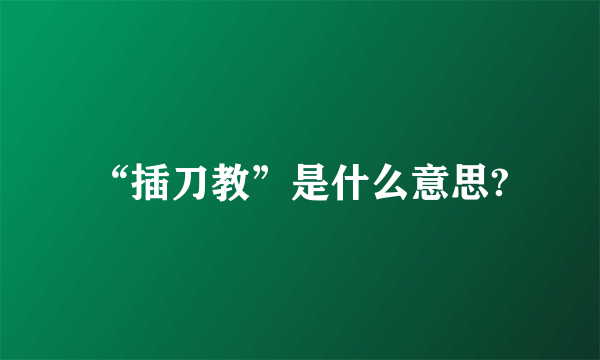 “插刀教”是什么意思?